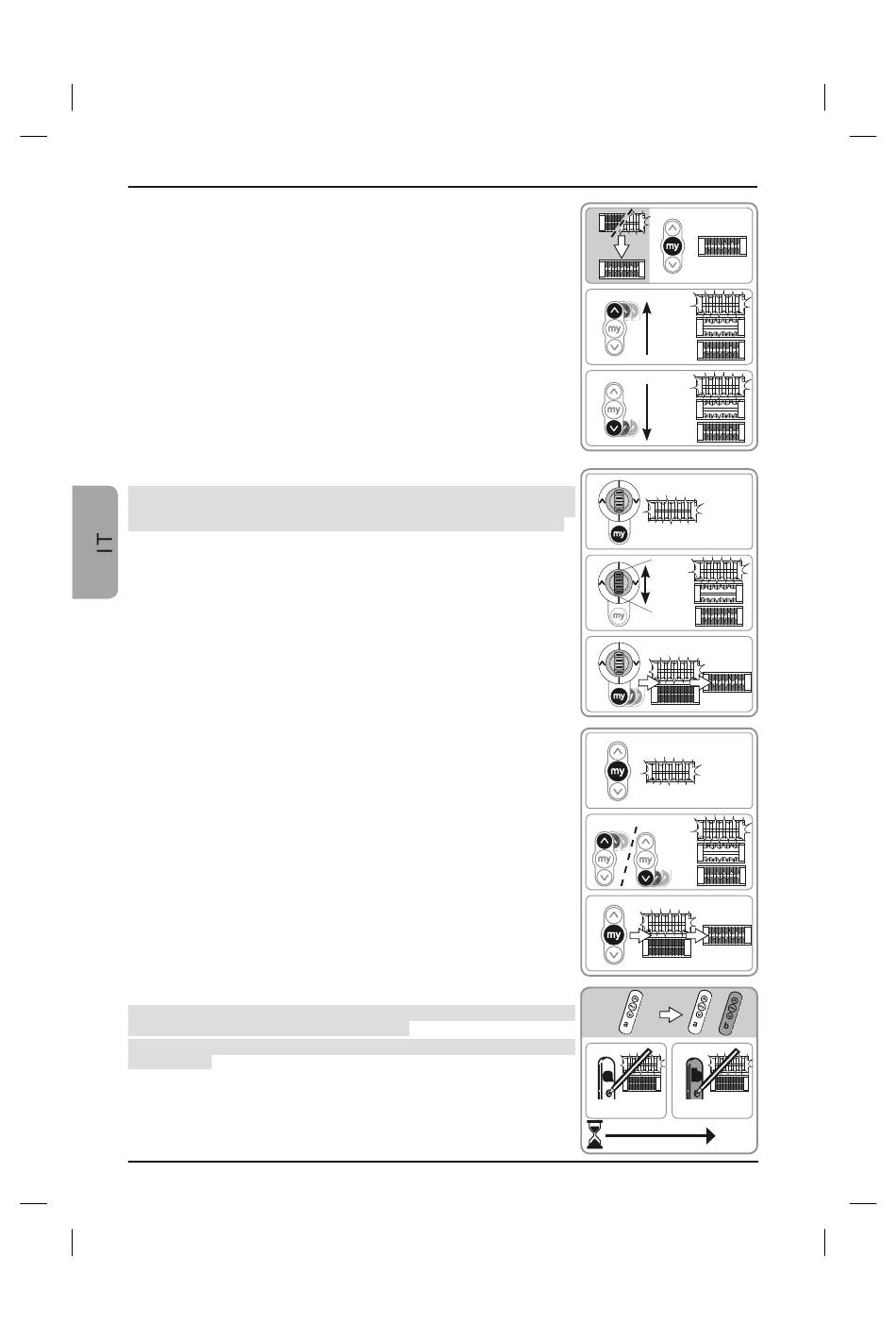 IT

my

my

my

my

my

my

my

my

my

my

a

a

b